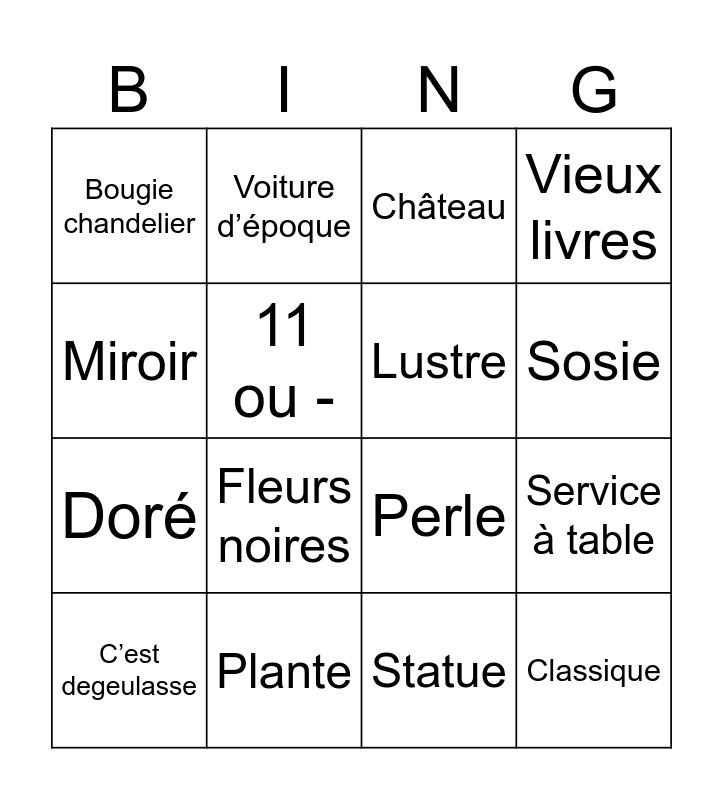 | B | I | N | G |
|---|---|---|---|
| Bougie chandelier | Voiture d’époque | Château | Vieux livres |
| Miroir | 11 ou - | Lustre | Sosie |
| Doré | Fleurs noires | Perle | Service à table |
| C’est degeulasse | Plante | Statue | Classique |